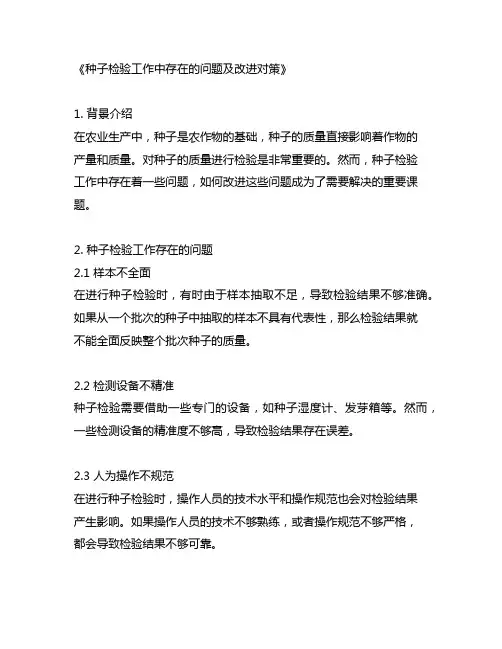 《种子检验工作中存在的问题及改进对策》

1. 背景介绍
在农业生产中，种子是农作物的基础，种子的质量直接影响着作物的产量和质量。对种子的质量进行检验是非常重要的。然而，种子检验工作中存在着一些问题，如何改进这些问题成为了需要解决的重要课题。

2. 种子检验工作存在的问题
2.1 样本不全面
在进行种子检验时，有时由于样本抽取不足，导致检验结果不够准确。如果从一个批次的种子中抽取的样本不具有代表性，那么检验结果就不能全面反映整个批次种子的质量。

2.2 检测设备不精准
种子检验需要借助一些专门的设备，如种子湿度计、发芽箱等。然而，一些检测设备的精准度不够高，导致检验结果存在误差。

2.3 人为操作不规范
在进行种子检验时，操作人员的技术水平和操作规范也会对检验结果产生影响。如果操作人员的技术不够熟练，或者操作规范不够严格，都会导致检验结果不够可靠。